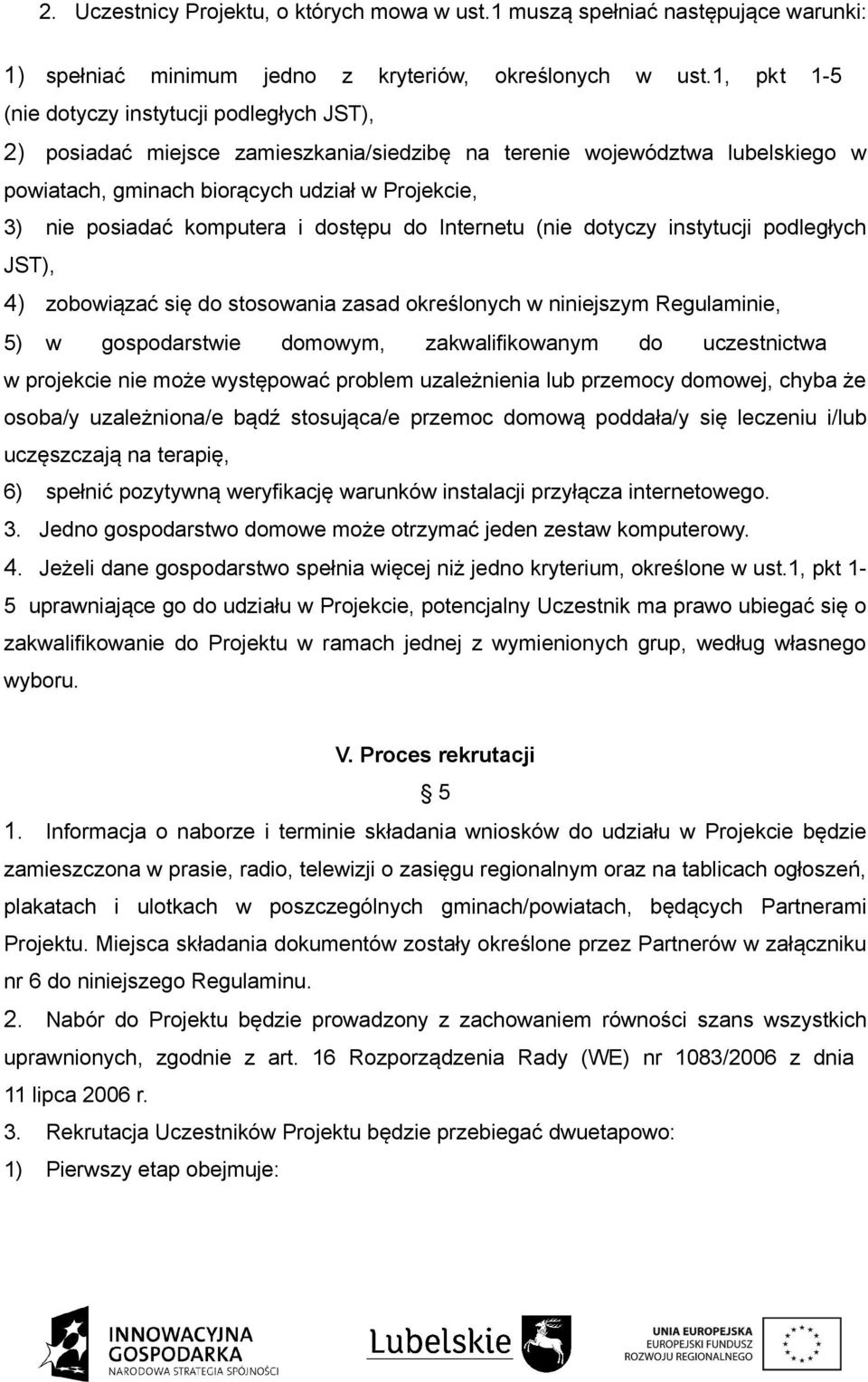 2. Uczestnicy Projektu, o których mowa w ust.1 muszą spełniać następujące warunki:

1) spełniać minimum jedno z kryteriów, określonych w ust.1, pkt 1-5 (nie dotyczy instytucji podległych JST),

2) posiadać miejsce zamieszkania/siedzibę na terenie województwa lubelskiego w powiatach, gminach biorących udział w Projekcie,

3) nie posiadać komputera i dostępu do Internetu (nie dotyczy instytucji podległych JST),

4) zobowiązać się do stosowania zasad określonych w niniejszym Regulaminie,

5) w gospodarstwie domowym, zakwalifikowanym do uczestnictwa w projekcie nie może występować problem uzależnienia lub przemocy domowej, chyba że osoba/y uzależniona/e bądź stosująca/e przemoc domową poddała/y się leczeniu i/lub uczęszczają na terapię,

6) spełnić pozytywną weryfikację warunków instalacji przyłącza internetowego.

3. Jedno gospodarstwo domowe może otrzymać jeden zestaw komputerowy.

4. Jeżeli dane gospodarstwo spełnia więcej niż jedno kryterium, określone w ust.1, pkt 1-5 uprawniające go do udziału w Projekcie, potencjalny Uczestnik ma prawo ubiegać się o zakwalifikowanie do Projektu w ramach jednej z wymienionych grup, według własnego wyboru.

V. Proces rekrutacji

§ 5

1. Informacja o naborze i terminie składania wniosków do udziału w Projekcie będzie zamieszczona w prasie, radio, telewizji o zasięgu regionalnym oraz na tablicach ogłoszeń, plakatach i ulotkach w poszczególnych gminach/powiatach, będących Partnerami Projektu. Miejsca składania dokumentów zostały określone przez Partnerów w załączniku nr 6 do niniejszego Regulaminu.

2. Nabór do Projektu będzie prowadzony z zachowaniem równości szans wszystkich uprawnionych, zgodnie z art. 16 Rozporządzenia Rady (WE) nr 1083/2006 z dnia 11 lipca 2006 r.

3. Rekrutacja Uczestników Projektu będzie przebiegać dwuetapowo:

1) Pierwszy etap obejmuje:

INNOWACYJNA GOSPODARKA NARODOWA STRATEGIA SPÓJNOŚCI

Lubelskie

UNIA EUROPEJSKA EUROPEJSKI FUNDUSZ ROZWOJU REGIONALNEGO